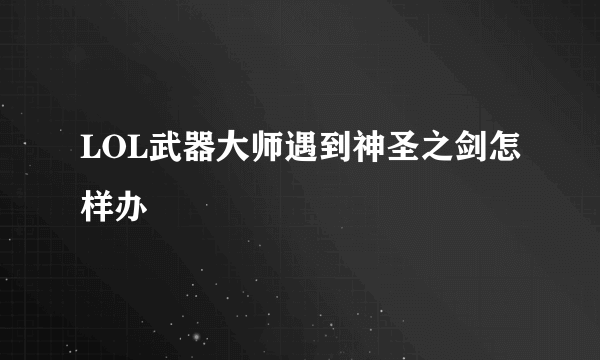 LOL武器大师遇到神圣之剑怎样办